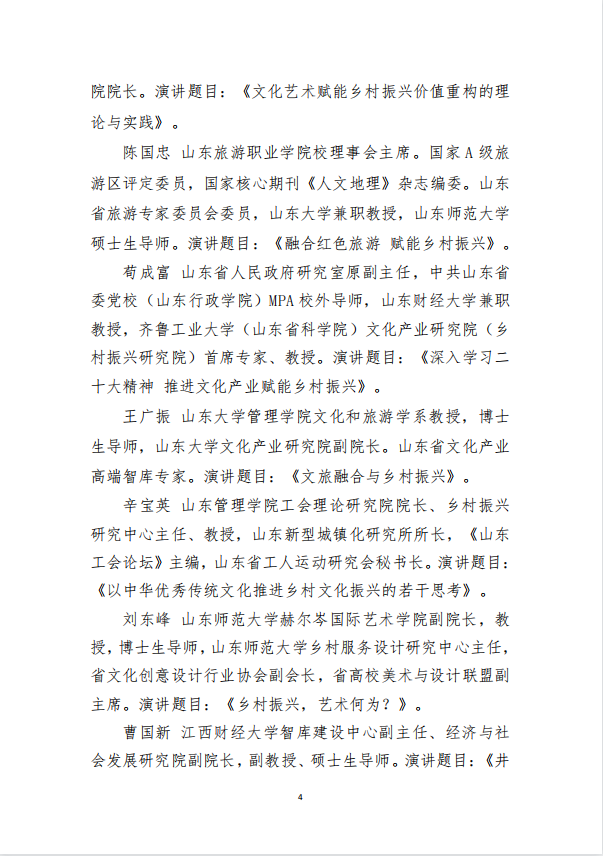 院院长。演讲题目：《文化艺术赋能乡村振兴价值重构的理论与实践》。

陈国忠 山东旅游职业学院校理事会主席。国家A级旅游区评定委员，国家核心期刊《人文地理》杂志编委。山东省旅游专家委员会委员，山东大学兼职教授，山东师范大学硕士生导师。演讲题目：《融合红色旅游 赋能乡村振兴》。

荀成富 山东省人民政府研究室原副主任，中共山东省委党校（山东行政学院）MPA校外导师，山东财经大学兼职教授，齐鲁工业大学（山东省科学院）文化产业研究院（乡村振兴研究院）首席专家、教授。演讲题目：《深入学习二十大精神 推进文化产业赋能乡村振兴》。

王广振 山东大学管理学院文化和旅游学系教授，博士生导师，山东大学文化产业研究院副院长。山东省文化产业高端智库专家。演讲题目：《文旅融合与乡村振兴》。

辛宝英 山东管理学院工会理论研究院院长、乡村振兴研究中心主任、教授，山东新型城镇化研究所所长，《山东工会论坛》主编，山东省工人运动研究会秘书长。演讲题目：《以中华优秀传统文化推进乡村文化振兴的若干思考》。

刘东峰 山东师范大学赫尔岑国际艺术学院副院长，教授，博士生导师，山东师范大学乡村服务设计研究中心主任，省文化创意设计行业协会副会长，省高校美术与设计联盟副主席。演讲题目：《乡村振兴，艺术何为？》。

曹国新 江西财经大学智库建设中心副主任、经济与社会发展研究院副院长，副教授、硕士生导师。演讲题目：《井

4